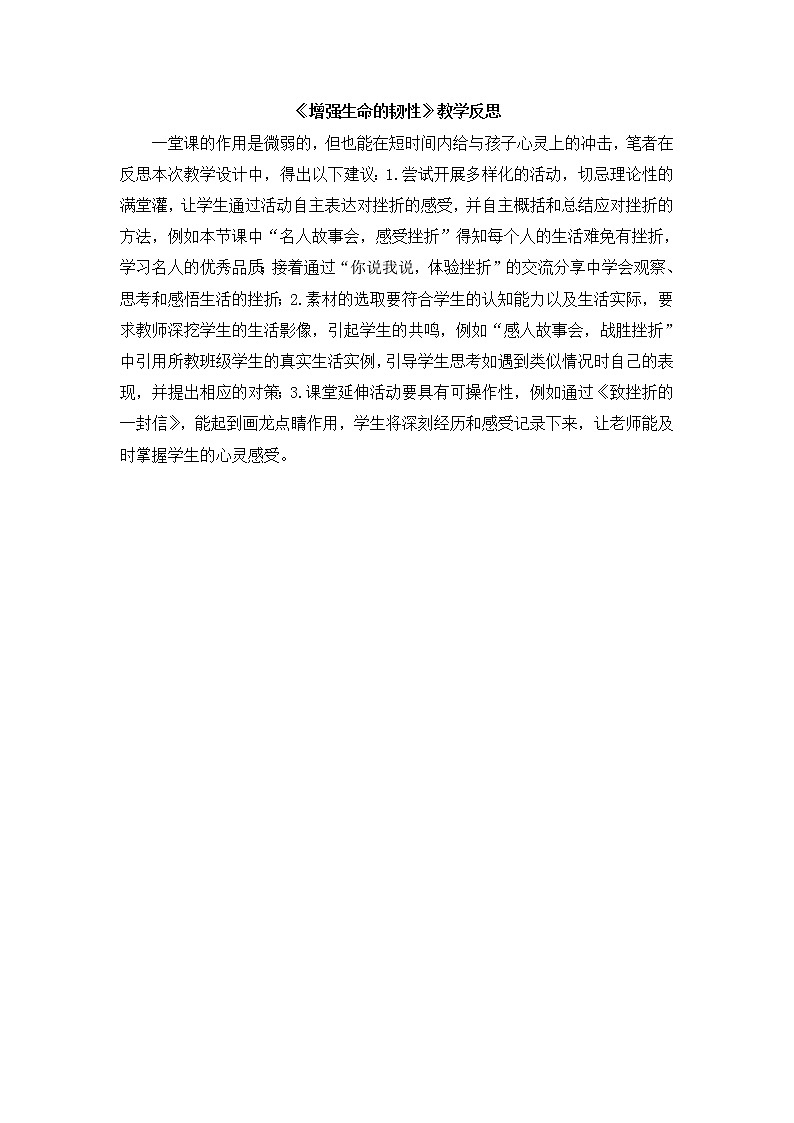 《增强生命的韧性》教学反思

一堂课的作用是微弱的，但也能在短时间内给与孩子心灵上的冲击，笔者在反思本次教学设计中，得出以下建议：1.尝试开展多样化的活动，切忌理论性的满堂灌，让学生通过活动自主表达对挫折的感受，并自主概括和总结应对挫折的方法，例如本节课中“名人故事会，感受挫折”得知每个人的生活难免有挫折，学习名人的优秀品质；接着通过“你说我说，体验挫折”的交流分享中学会观察、思考和感悟生活的挫折；2.素材的选取要符合学生的认知能力以及生活实际，要求教师深挖学生的生活影像，引起学生的共鸣，例如“感人故事会，战胜挫折”中引用所教班级学生的真实生活实例，引导学生思考如遇到类似情况时自己的表现，并提出相应的对策；3.课堂延伸活动要具有可操作性，例如通过《致挫折的一封信》，能起到画龙点睛作用，学生将深刻经历和感受记录下来，让老师能及时掌握学生的心灵感受。